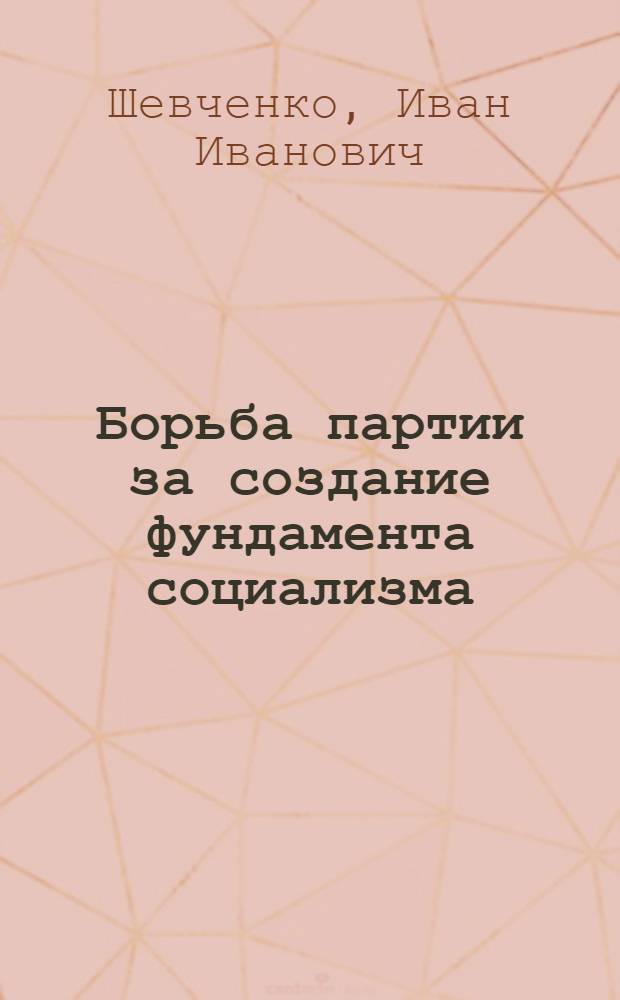 Шевченко, Иван Иванович

Борьба партии за создание фундамента социализма